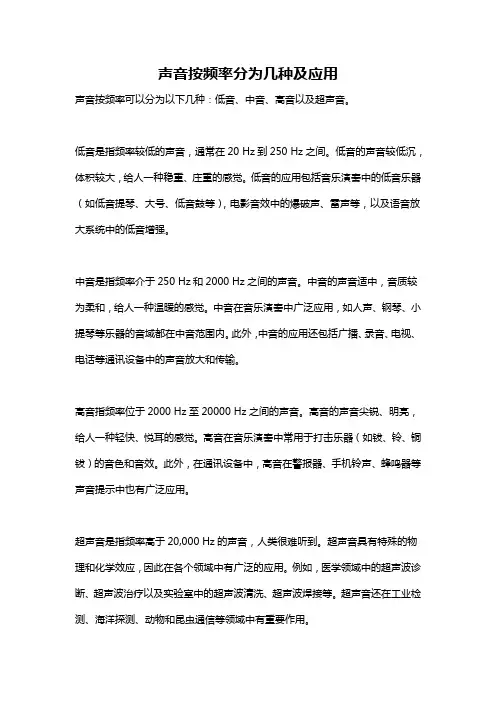 声音按频率分为几种及应用

声音按频率可以分为以下几种：低音、中音、高音以及超声音。

低音是指频率较低的声音，通常在 20 Hz 到 250 Hz 之间。低音的声音较低沉，体积较大，给人一种稳重、庄重的感觉。低音的应用包括音乐演奏中的低音乐器（如低音提琴、大号、低音鼓等），电影音效中的爆破声、雷声等，以及语音放大系统中的低音增强。

中音是指频率介于 250 Hz 和 2000 Hz 之间的声音。中音的声音适中，音质较为柔和，给人一种温暖的感觉。中音在音乐演奏中广泛应用，如人声、钢琴、小提琴等乐器的音域都在中音范围内。此外，中音的应用还包括广播、录音、电视、电话等通讯设备中的声音放大和传输。

高音指频率位于 2000 Hz 至 20000 Hz 之间的声音。高音的声音尖锐、明亮，给人一种轻快、悦耳的感觉。高音在音乐演奏中常用于打击乐器（如钹、铃、铜钹）的音色和音效。此外，在通讯设备中，高音在警报器、手机铃声、蜂鸣器等声音提示中也有广泛应用。

超声音是指频率高于 20,000 Hz 的声音，人类很难听到。超声音具有特殊的物理和化学效应，因此在各个领域中有广泛的应用。例如，医学领域中的超声波诊断、超声波治疗以及实验室中的超声波清洗、超声波焊接等。超声音还在工业检测、海洋探测、动物和昆虫通信等领域中有重要作用。